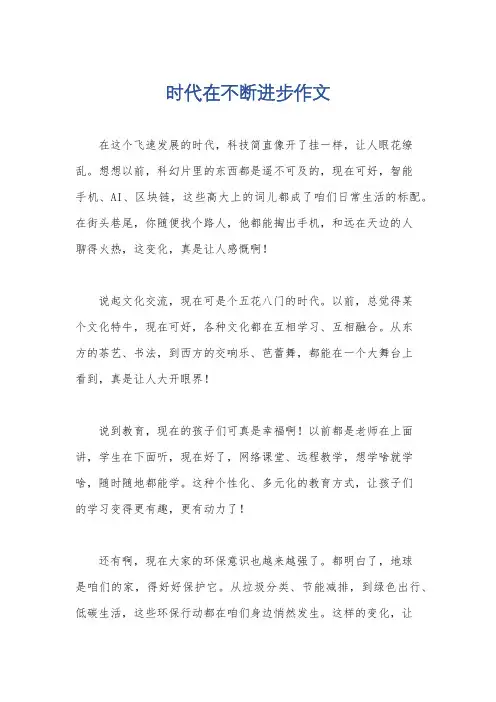 时代在不断进步作文

在这个飞速发展的时代，科技简直像开了挂一样，让人眼花缭乱。想想以前，科幻片里的东西都是遥不可及的，现在可好，智能手机、AI、区块链，这些高大上的词儿都成了咱们日常生活的标配。在街头巷尾，你随便找个路人，他都能掏出手机，和远在天边的人聊得火热，这变化，真是让人感慨啊！

说起文化交流，现在可是个五花八门的时代。以前，总觉得某个文化特牛，现在可好，各种文化都在互相学习、互相融合。从东方的茶艺、书法，到西方的交响乐、芭蕾舞，都能在一个大舞台上看到，真是让人大开眼界！

说到教育，现在的孩子们可真是幸福啊！以前都是老师在上面讲，学生在下面听，现在好了，网络课堂、远程教学，想学啥就学啥，随时随地都能学。这种个性化、多元化的教育方式，让孩子们的学习变得更有趣，更有动力了！

还有啊，现在大家的环保意识也越来越强了。都明白了，地球是咱们的家，得好好保护它。从垃圾分类、节能减排，到绿色出行、低碳生活，这些环保行动都在咱们身边悄然发生。这样的变化，让